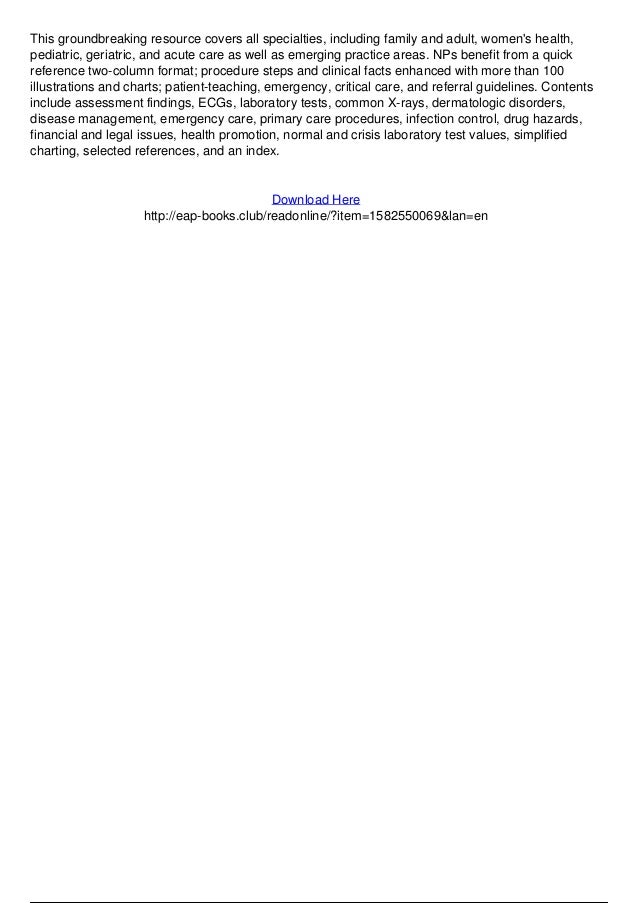 This groundbreaking resource covers all specialties, including family and adult, women's health, pediatric, geriatric, and acute care as well as emerging practice areas. NPs benefit from a quick reference two-column format; procedure steps and clinical facts enhanced with more than 100 illustrations and charts; patient-teaching, emergency, critical care, and referral guidelines. Contents include assessment findings, ECGs, laboratory tests, common X-rays, dermatologic disorders, disease management, emergency care, primary care procedures, infection control, drug hazards, financial and legal issues, health promotion, normal and crisis laboratory test values, simplified charting, selected references, and an index.

Download Here
http://eap-books.club/readonline/?item=1582550069&lan=en